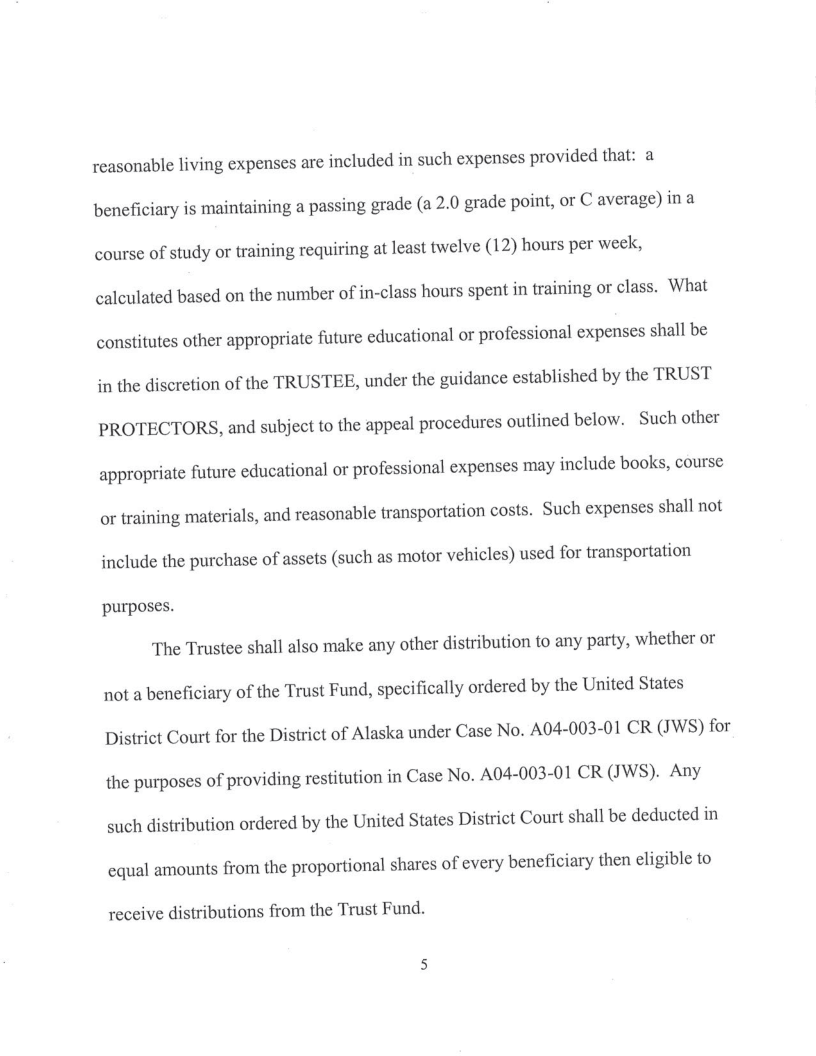 reasonable living expenses are included in such expenses provided that: a beneficiary is maintaining a passing grade (a 2.0 grade point, or C average) in a course of study or training requiring at least twelve (12) hours per week, calculated based on the number of in-class hours spent in training or class. What constitutes other appropriate future educational or professional expenses shall be in the discretion of the TRUSTEE, under the guidance established by the TRUST PROTECTORS, and subject to the appeal procedures outlined below. Such other appropriate future educational or professional expenses may include books, course or training materials, and reasonable transportation costs. Such expenses shall not include the purchase of assets (such as motor vehicles) used for transportation purposes.

The Trustee shall also make any other distribution to any party, whether or not a beneficiary of the Trust Fund, specifically ordered by the United States District Court for the District of Alaska under Case No. A04-003-01 CR (JWS) for the purposes of providing restitution in Case No. A04-003-01 CR (JWS). Any such distribution ordered by the United States District Court shall be deducted in equal amounts from the proportional shares of every beneficiary then eligible to receive distributions from the Trust Fund.

5